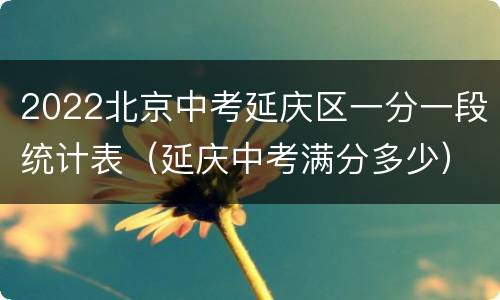 2022北京中考延庆区一分一段统计表（延庆中考满分多少）